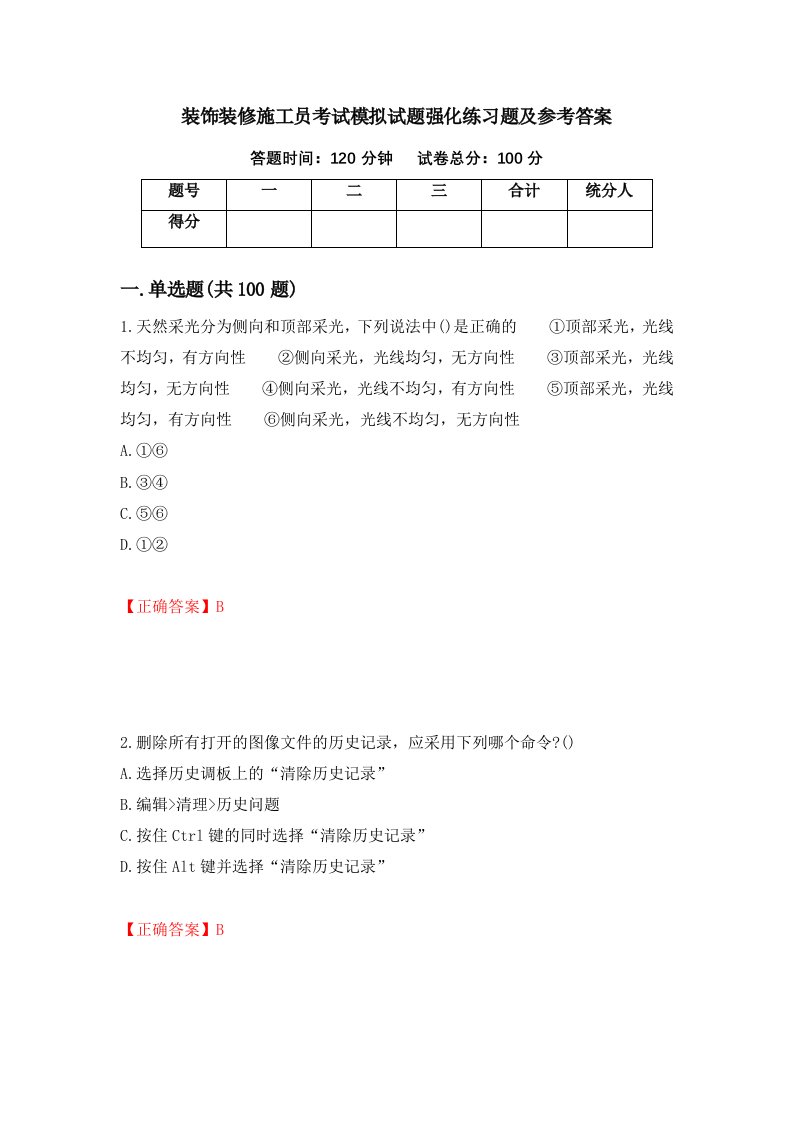 装饰装修施工员考试模拟试题强化练习题及参考答案

答题时间：120 分钟　　试卷总分：100 分

| 题号 | 一 | 二 | 三 | 合计 | 统分人 |
|---|---|---|---|---|---|
| 得分 | | | | | |

一.单选题(共 100 题)

1.天然采光分为侧向和顶部采光，下列说法中()是正确的　①顶部采光，光线不均匀，有方向性　②侧向采光，光线均匀，无方向性　③顶部采光，光线均匀，无方向性　④侧向采光，光线不均匀，有方向性　⑤顶部采光，光线均匀，有方向性　⑥侧向采光，光线不均匀，无方向性

A.①⑥

B.③④

C.⑤⑥

D.①②

【正确答案】B

2.删除所有打开的图像文件的历史记录，应采用下列哪个命令?()

A.选择历史调板上的“清除历史记录”

B.编辑>清理>历史问题

C.按住 Ctrl 键的同时选择“清除历史记录”

D.按住 Alt 键并选择“清除历史记录”

【正确答案】B